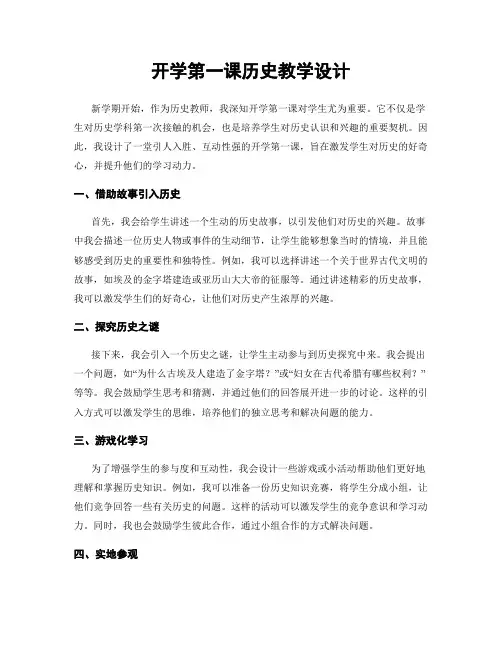 开学第一课历史教学设计

新学期开始，作为历史教师，我深知开学第一课对学生尤为重要。它不仅是学生对历史学科第一次接触的机会，也是培养学生对历史认识和兴趣的重要契机。因此，我设计了一堂引人入胜、互动性强的开学第一课，旨在激发学生对历史的好奇心，并提升他们的学习动力。

一、借助故事引入历史

首先，我会给学生讲述一个生动的历史故事，以引发他们对历史的兴趣。故事中我会描述一位历史人物或事件的生动细节，让学生能够想象当时的情境，并且能够感受到历史的重要性和独特性。例如，我可以选择讲述一个关于世界古代文明的故事，如埃及的金字塔建造或亚历山大大帝的征服等。通过讲述精彩的历史故事，我可以激发学生们的好奇心，让他们对历史产生浓厚的兴趣。

二、探究历史之谜

接下来，我会引入一个历史之谜，让学生主动参与到历史探究中来。我会提出一个问题，如“为什么古埃及人建造了金字塔？”或“妇女在古代希腊有哪些权利？”等等。我会鼓励学生思考和猜测，并通过他们的回答展开进一步的讨论。这样的引入方式可以激发学生的思维，培养他们的独立思考和解决问题的能力。

三、游戏化学习

为了增强学生的参与度和互动性，我会设计一些游戏或小活动帮助他们更好地理解和掌握历史知识。例如，我可以准备一份历史知识竞赛，将学生分成小组，让他们竞争回答一些有关历史的问题。这样的活动可以激发学生的竞争意识和学习动力。同时，我也会鼓励学生彼此合作，通过小组合作的方式解决问题。

四、实地参观